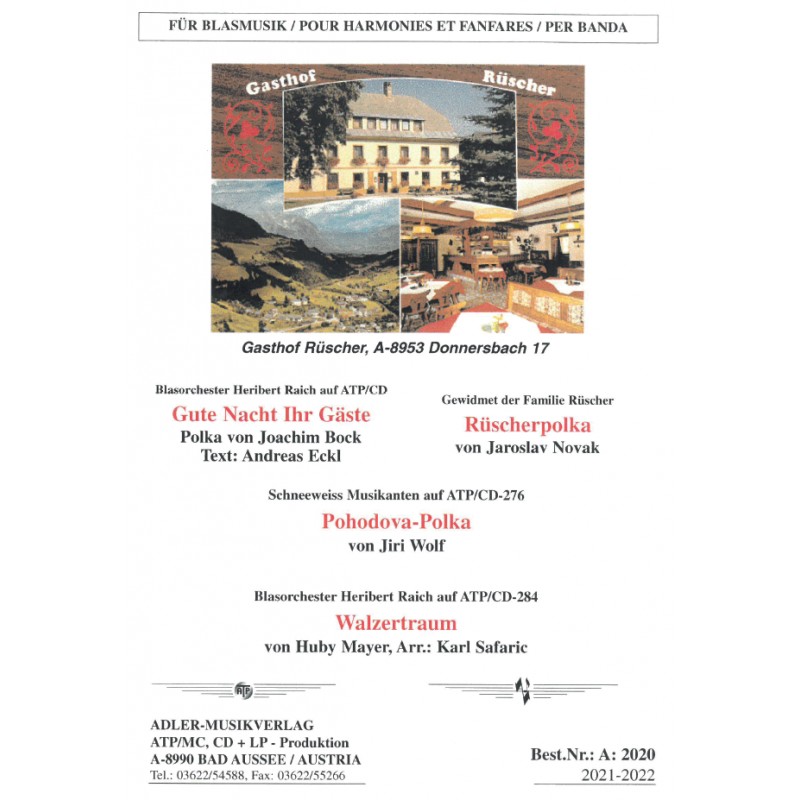 FÜR BLASMUSIK / POUR HARMONIES ET FANFARES / PER BANDA

Gasthof Rüscher

Gasthof Rüscher, A-8953 Donnersbach 17

Blasorchester Heribert Raich auf ATP/CD
Gute Nacht Ihr Gäste
Polka von Joachim Bock
Text: Andreas Eckl

Gewidmet der Familie Rüscher
Rüscherpolka
von Jaroslav Novak

Schneeweiss Musikanten auf ATP/CD-276
Pohodova-Polka
von Jiri Wolf

Blasorchester Heribert Raich auf ATP/CD-284
Walzertraum
von Huby Mayer, Arr.: Karl Safaric

ATP

ADLER-MUSIKVERLAG
ATP/MC, CD + LP - Produktion
A-8990 BAD AUSSEE / AUSTRIA
Tel.: 03622/54588, Fax: 03622/55266

Best.Nr.: A: 2020
2021-2022